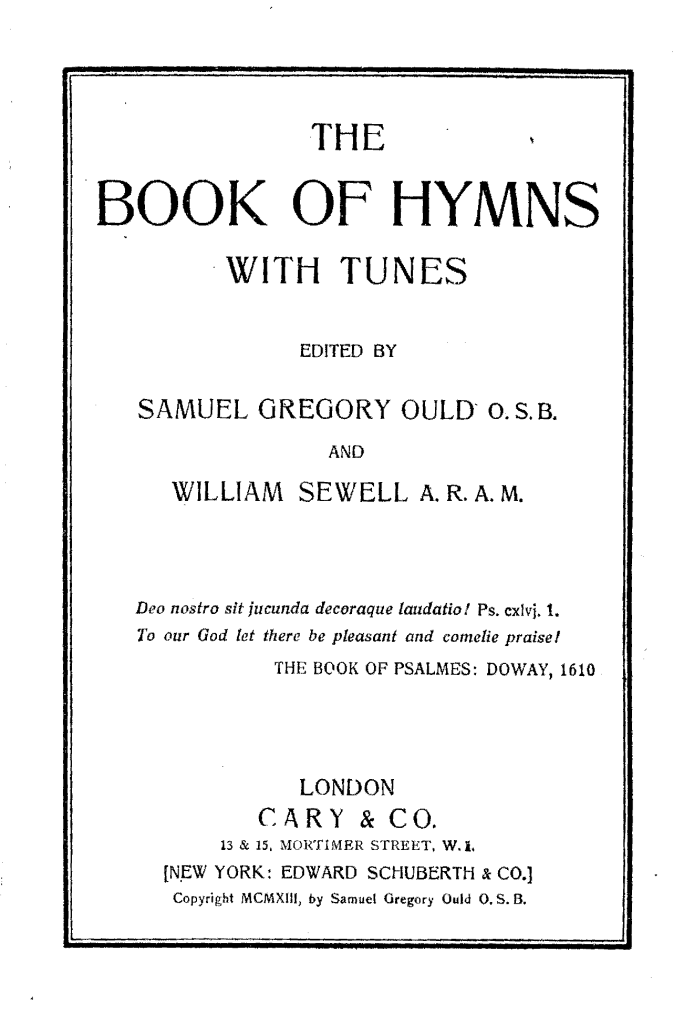 THE

BOOK OF HYMNS

WITH TUNES

EDITED BY

SAMUEL GREGORY OULD O. S. B.

AND

WILLIAM SEWELL A. R. A. M.

Deo nostro sit jucunda decoraque laudatio! Ps. cxlvj. 1.
To our God let there be pleasant and comelie praise!
THE BOOK OF PSALMES: DOWAY, 1610

LONDON
CARY & CO.
13 & 15, MORTIMER STREET, W. 1.
[NEW YORK: EDWARD SCHUBERTH & CO.]
Copyright MCMXIII, by Samuel Gregory Ould O. S. B.